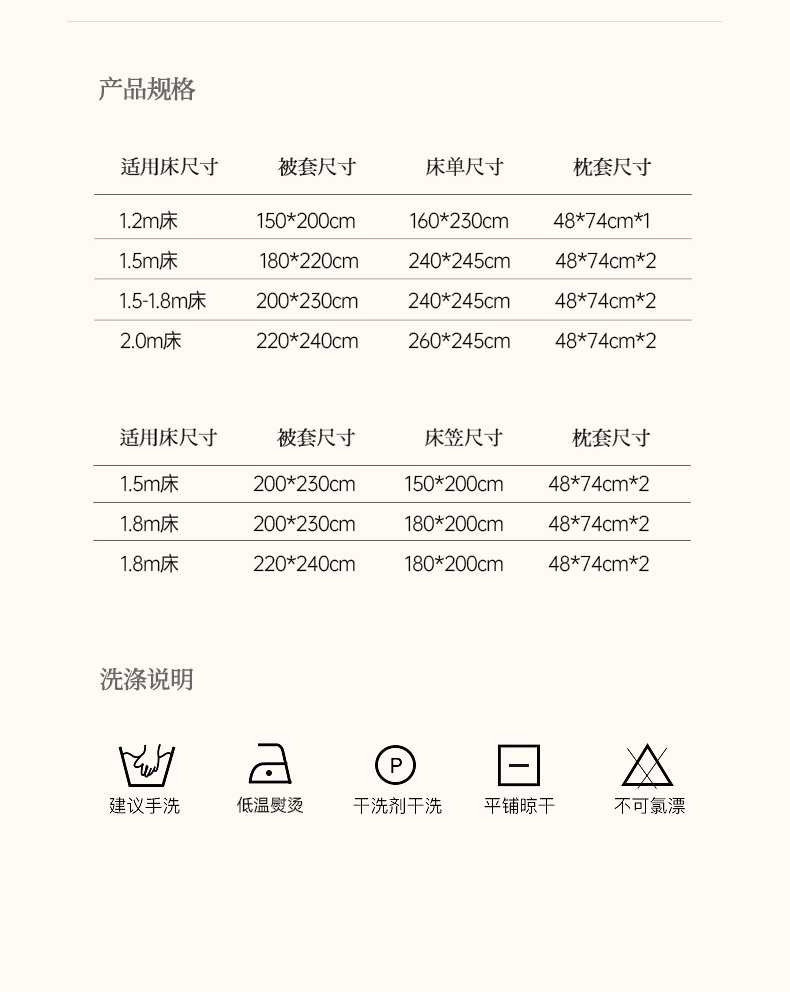 产品规格

| 适用床尺寸 | 被套尺寸 | 床单尺寸 | 枕套尺寸 |
|---|---|---|---|
| 1.2m床 | 150*200cm | 160*230cm | 48*74cm*1 |
| 1.5m床 | 180*220cm | 240*245cm | 48*74cm*2 |
| 1.5-1.8m床 | 200*230cm | 240*245cm | 48*74cm*2 |
| 2.0m床 | 220*240cm | 260*245cm | 48*74cm*2 |

| 适用床尺寸 | 被套尺寸 | 床笠尺寸 | 枕套尺寸 |
|---|---|---|---|
| 1.5m床 | 200*230cm | 150*200cm | 48*74cm*2 |
| 1.8m床 | 200*230cm | 180*200cm | 48*74cm*2 |
| 1.8m床 | 220*240cm | 180*200cm | 48*74cm*2 |

洗涤说明

建议手洗　低温熨烫　P　干洗剂干洗　平铺晾干　不可氯漂